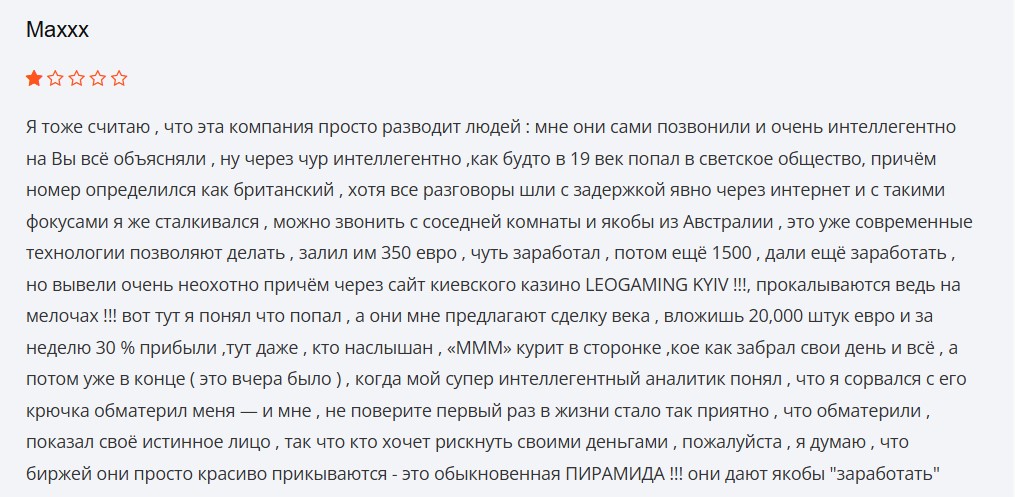 Maxxx

Я тоже считаю , что эта компания просто разводит людей : мне они сами позвонили и очень интеллегентно на Вы всё объясняли , ну через чур интеллегентно ,как будто в 19 век попал в светское общество, причём номер определился как британский , хотя все разговоры шли с задержкой явно через интернет и с такими фокусами я же сталкивался , можно звонить с соседней комнаты и якобы из Австралии , это уже современные технологии позволяют делать , залил им 350 евро , чуть заработал , потом ещё 1500 , дали ещё заработать , но вывели очень неохотно причём через сайт киевского казино LEOGAMING KYIV !!!, прокалываются ведь на мелочах !!! вот тут я понял что попал , а они мне предлагают сделку века , вложишь 20,000 штук евро и за неделю 30 % прибыли ,тут даже , кто наслышан , «МММ» курит в сторонке ,кое как забрал свои день и всё , а потом уже в конце ( это вчера было ) , когда мой супер интеллегентный аналитик понял , что я сорвался с его крючка обматерил меня — и мне , не поверите первый раз в жизни стало так приятно , что обматерили , показал своё истинное лицо , так что кто хочет рискнуть своими деньгами , пожалуйста , я думаю , что биржей они просто красиво прикываются - это обыкновенная ПИРАМИДА !!! они дают якобы "заработать"